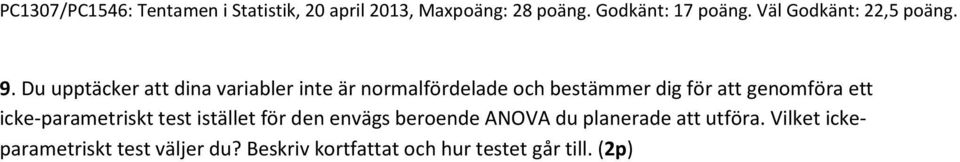 PC1307/PC1546: Tentamen i Statistik, 20 april 2013, Maxpoäng: 28 poäng. Godkänt: 17 poäng. Väl Godkänt: 22,5 poäng.

9. Du upptäcker att dina variabler inte är normalfördelade och bestämmer dig för att genomföra ett icke-parametriskt test istället för den envägs beroende ANOVA du planerade att utföra. Vilket icke-parametriskt test väljer du? Beskriv kortfattat och hur testet går till. (2p)